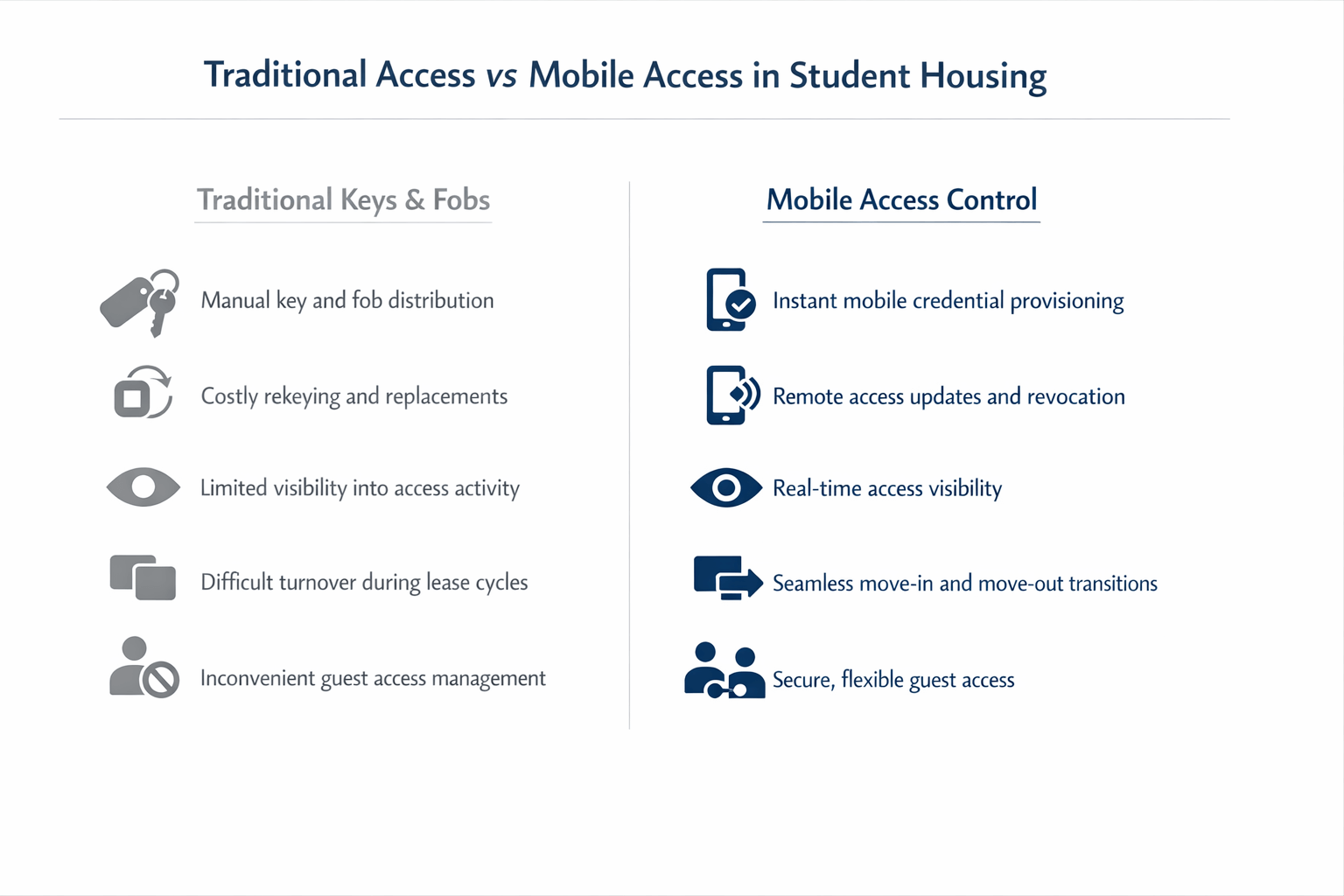 Traditional Access vs Mobile Access in Student Housing

Traditional Keys & Fobs

Manual key and fob distribution

Costly rekeying and replacements

Limited visibility into access activity

Difficult turnover during lease cycles

Inconvenient guest access management

Mobile Access Control

Instant mobile credential provisioning

Remote access updates and revocation

Real-time access visibility

Seamless move-in and move-out transitions

Secure, flexible guest access